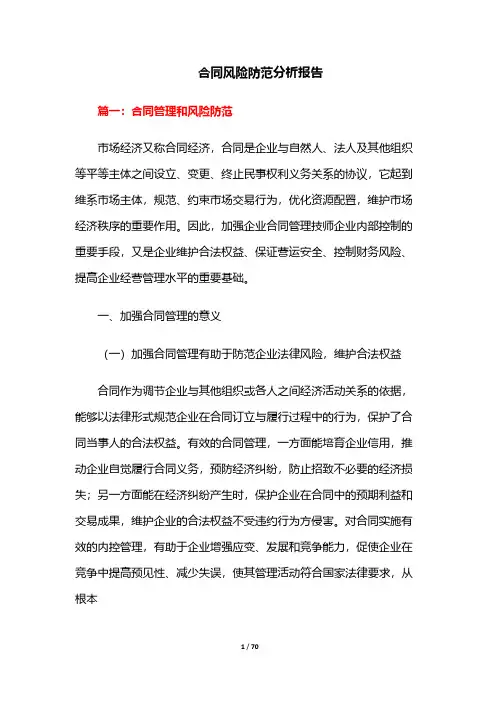 合同风险防范分析报告

篇一：合同管理和风险防范

市场经济又称合同经济，合同是企业与自然人、法人及其他组织等平等主体之间设立、变更、终止民事权利义务关系的协议，它起到维系市场主体，规范、约束市场交易行为，优化资源配置，维护市场经济秩序的重要作用。因此，加强企业合同管理技师企业内部控制的重要手段，又是企业维护合法权益、保证营运安全、控制财务风险、提高企业经营管理水平的重要基础。

一、加强合同管理的意义

（一）加强合同管理有助于防范企业法律风险，维护合法权益

合同作为调节企业与其他组织或各人之间经济活动关系的依据，能够以法律形式规范企业在合同订立与履行过程中的行为，保护了合同当事人的合法权益。有效的合同管理，一方面能培育企业信用，推动企业自觉履行合同义务，预防经济纠纷，防止招致不必要的经济损失；另一方面能在经济纠纷产生时，保护企业在合同中的预期利益和交易成果，维护企业的合法权益不受违约行为方侵害。对合同实施有效的内控管理，有助于企业增强应变、发展和竞争能力，促使企业在竞争中提高预见性、减少失误，使其管理活动符合国家法律要求，从根本

1 / 70